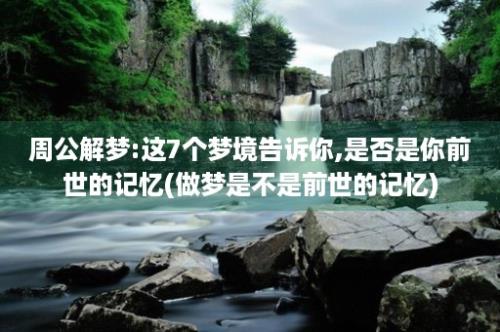 周公解梦:这7个梦境告诉你,是否是你前世的记忆(做梦是不是前世的记忆)